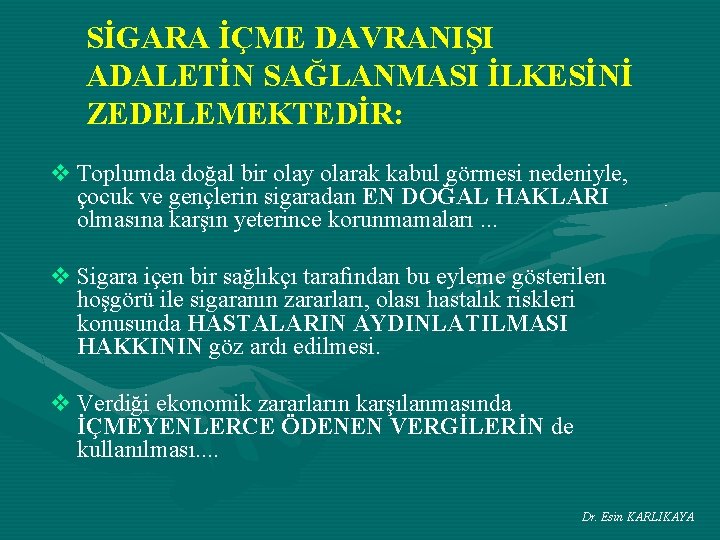 SİGARA İÇME DAVRANIŞI ADALETİN SAĞLANMASI İLKESİNİ ZEDELEMEKTEDİR:

❖ Toplumda doğal bir olay olarak kabul görmesi nedeniyle, çocuk ve gençlerin sigaradan EN DOĞAL HAKLARI olmasına karşın yeterince korunmamaları ...

❖ Sigara içen bir sağlıkçı tarafından bu eyleme gösterilen hoşgörü ile sigaranın zararları, olası hastalık riskleri konusunda HASTALARIN AYDINLATILMASI HAKKININ göz ardı edilmesi.

❖ Verdiği ekonomik zararların karşılanmasında İÇMEYENLERCE ÖDENEN VERGİLERİN de kullanılması....

Dr. Esin KARLIKAYA